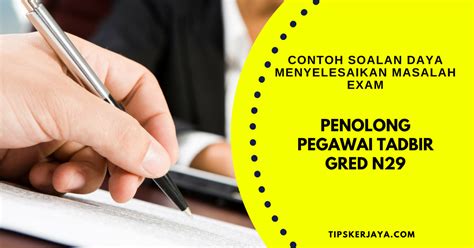 CONTOH SOALAN DAYA MENYELESAIKAN MASALAH EXAM

PENOLONG PEGAWAI TADBIR GRED N29

TIPSKERJAYA.COM